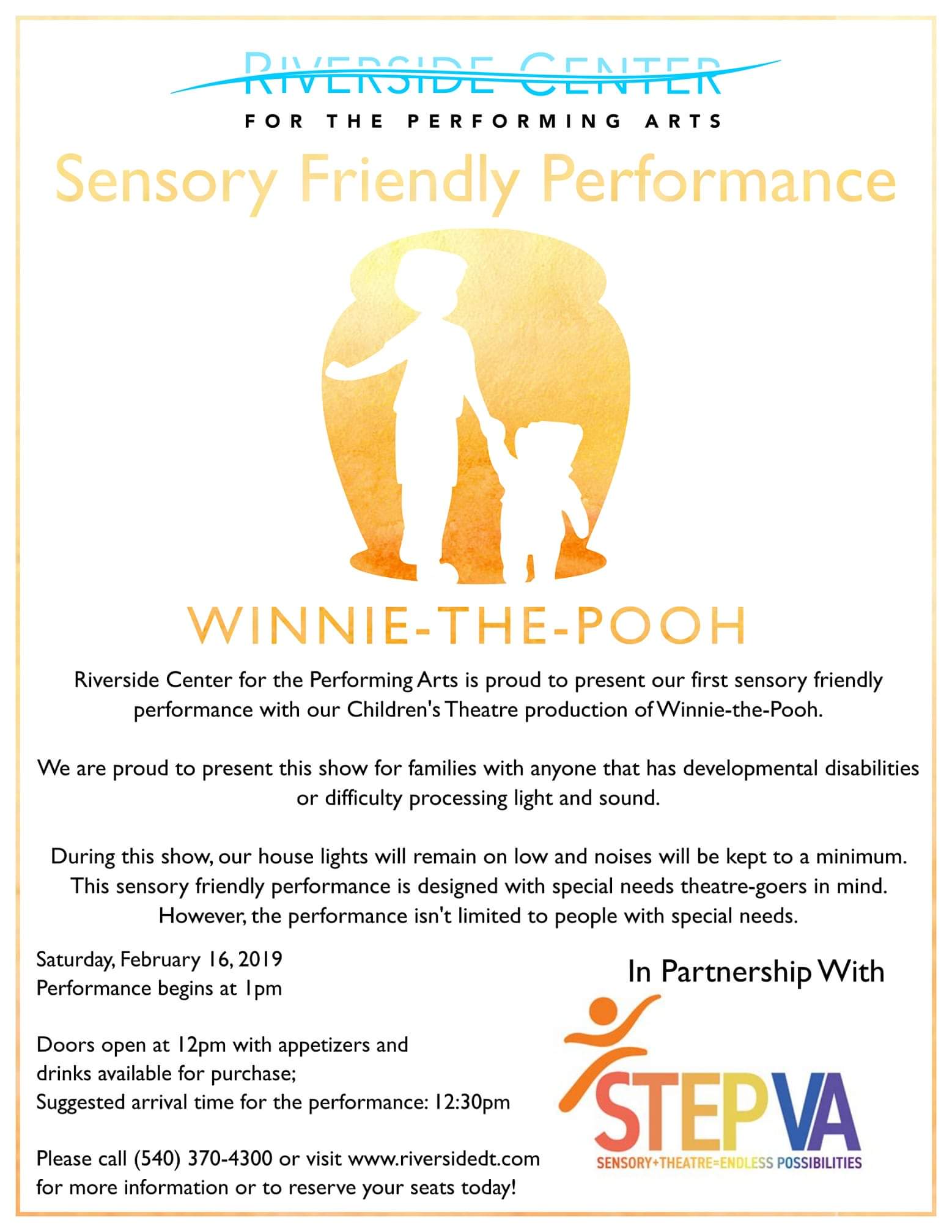 RIVERSIDE CENTER
FOR THE PERFORMING ARTS

Sensory Friendly Performance

WINNIE-THE-POOH

Riverside Center for the Performing Arts is proud to present our first sensory friendly performance with our Children's Theatre production of Winnie-the-Pooh.

We are proud to present this show for families with anyone that has developmental disabilities or difficulty processing light and sound.

During this show, our house lights will remain on low and noises will be kept to a minimum. This sensory friendly performance is designed with special needs theatre-goers in mind. However, the performance isn't limited to people with special needs.

Saturday, February 16, 2019
Performance begins at 1pm

Doors open at 12pm with appetizers and drinks available for purchase;
Suggested arrival time for the performance: 12:30pm

Please call (540) 370-4300 or visit www.riversidedt.com for more information or to reserve your seats today!

In Partnership With

STEPVA
SENSORY+THEATRE=ENDLESS POSSIBILITIES